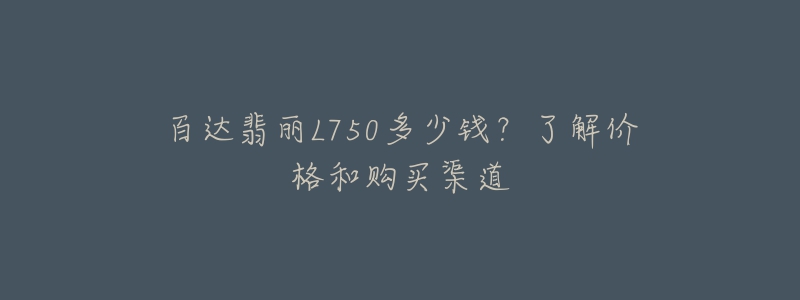 百达翡丽L750多少钱？了解价格和购买渠道